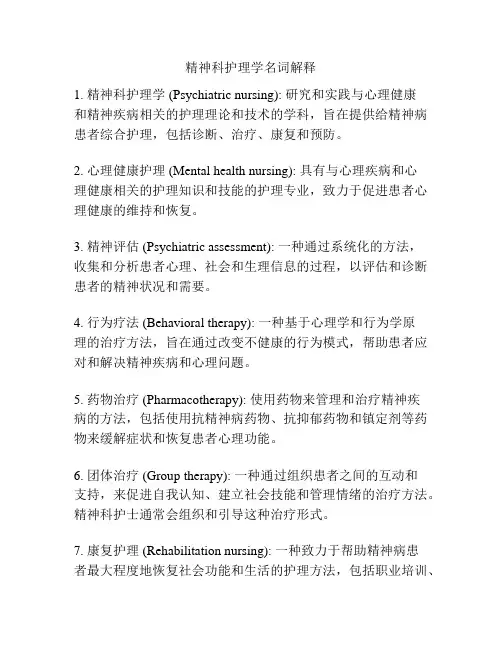 精神科护理学名词解释

1. 精神科护理学 (Psychiatric nursing): 研究和实践与心理健康和精神疾病相关的护理理论和技术的学科，旨在提供给精神病患者综合护理，包括诊断、治疗、康复和预防。

2. 心理健康护理 (Mental health nursing): 具有与心理疾病和心理健康相关的护理知识和技能的护理专业，致力于促进患者心理健康的维持和恢复。

3. 精神评估 (Psychiatric assessment): 一种通过系统化的方法，收集和分析患者心理、社会和生理信息的过程，以评估和诊断患者的精神状况和需要。

4. 行为疗法 (Behavioral therapy): 一种基于心理学和行为学原理的治疗方法，旨在通过改变不健康的行为模式，帮助患者应对和解决精神疾病和心理问题。

5. 药物治疗 (Pharmacotherapy): 使用药物来管理和治疗精神疾病的方法，包括使用抗精神病药物、抗抑郁药物和镇定剂等药物来缓解症状和恢复患者心理功能。

6. 团体治疗 (Group therapy): 一种通过组织患者之间的互动和支持，来促进自我认知、建立社会技能和管理情绪的治疗方法。精神科护士通常会组织和引导这种治疗形式。

7. 康复护理 (Rehabilitation nursing): 一种致力于帮助精神病患者最大程度地恢复社会功能和生活的护理方法，包括职业培训、